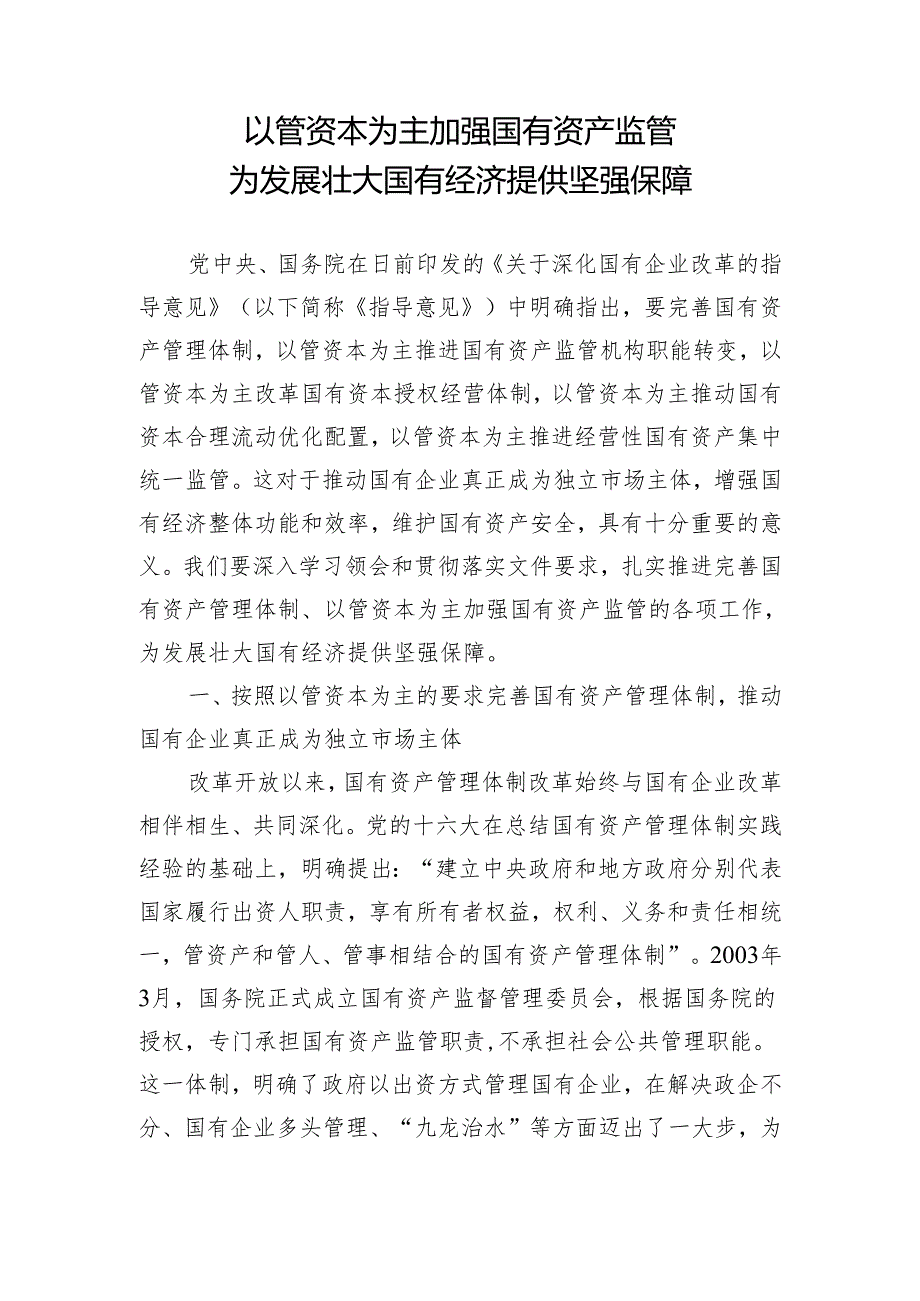 以管资本为主加强国有资产监管
为发展壮大国有经济提供坚强保障

党中央、国务院在日前印发的《关于深化国有企业改革的指导意见》（以下简称《指导意见》）中明确指出，要完善国有资产管理体制，以管资本为主推进国有资产监管机构职能转变，以管资本为主改革国有资本授权经营体制，以管资本为主推动国有资本合理流动优化配置，以管资本为主推进经营性国有资产集中统一监管。这对于推动国有企业真正成为独立市场主体，增强国有经济整体功能和效率，维护国有资产安全，具有十分重要的意义。我们要深入学习领会和贯彻落实文件要求，扎实推进完善国有资产管理体制、以管资本为主加强国有资产监管的各项工作，为发展壮大国有经济提供坚强保障。

一、按照以管资本为主的要求完善国有资产管理体制，推动国有企业真正成为独立市场主体

改革开放以来，国有资产管理体制改革始终与国有企业改革相伴相生、共同深化。党的十六大在总结国有资产管理体制实践经验的基础上，明确提出：“建立中央政府和地方政府分别代表国家履行出资人职责，享有所有者权益，权利、义务和责任相统一，管资产和管人、管事相结合的国有资产管理体制”。2003年3月，国务院正式成立国有资产监督管理委员会，根据国务院的授权，专门承担国有资产监管职责，不承担社会公共管理职能。这一体制，明确了政府以出资方式管理国有企业，在解决政企不分、国有企业多头管理、“九龙治水”等方面迈出了一大步，为